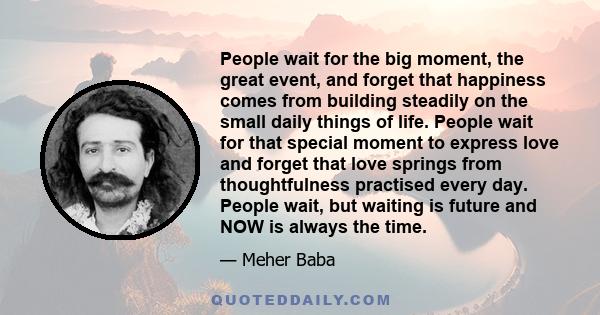 People wait for the big moment, the great event, and forget that happiness comes from building steadily on the small daily things of life. People wait for that special moment to express love and forget that love springs from thoughtfulness practised every day. People wait, but waiting is future and NOW is always the time.

— Meher Baba

QUOTEDDAILY.COM